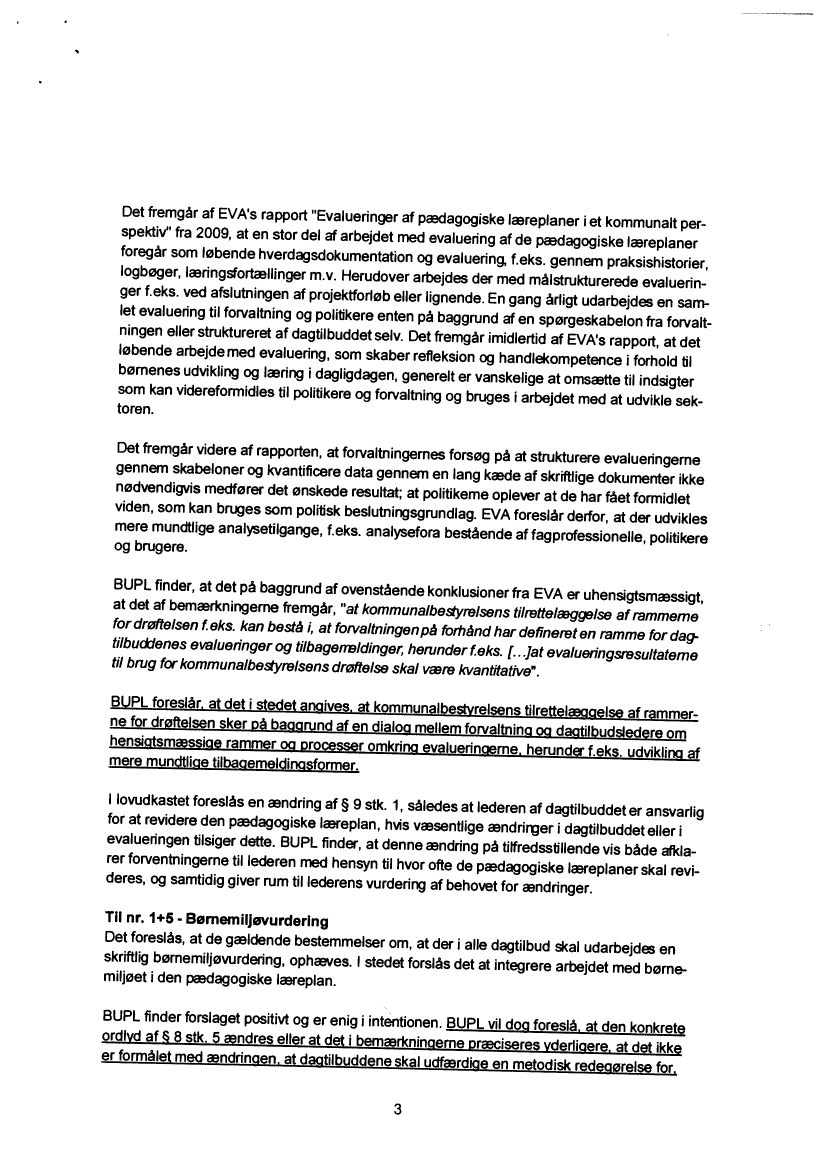 Det fremgår af EVA's rapport "Evalueringer af pædagogiske læreplaner i et kommunalt perspektiv" fra 2009, at en stor del af arbejdet med evaluering af de pædagogiske læreplaner foregår som løbende hverdagsdokumentation og evaluering, f.eks. gennem praksishistorier, logbøger, læringsfortællinger m.v. Herudover arbejdes der med målstrukturerede evalueringer f.eks. ved afslutningen af projektforløb eller lignende. En gang årligt udarbejdes en samlet evaluering til forvaltning og politikere enten på baggrund af en spørgeskabelon fra forvaltningen eller struktureret af dagtilbuddet selv. Det fremgår imidlertid af EVA's rapport, at det løbende arbejde med evaluering, som skaber refleksion og handlekompetence i forhold til børnenes udvikling og læring i dagligdagen, generelt er vanskelige at omsætte til indsigter som kan videreformidles til politikere og forvaltning og bruges i arbejdet med at udvikle sektoren.

Det fremgår videre af rapporten, at forvaltningernes forsøg på at strukturere evalueringerne gennem skabeloner og kvantificere data gennem en lang kæde af skriftlige dokumenter ikke nødvendigvis medfører det ønskede resultat; at politikerne oplever at de har fået formidlet viden, som kan bruges som politisk beslutningsgrundlag. EVA foreslår derfor, at der udvikles mere mundtlige analysetilgange, f.eks. analysefora bestående af fagprofessionelle, politikere og brugere.

BUPL finder, at det på baggrund af ovenstående konklusioner fra EVA er uhensigtsmæssigt, at det af bemærkningerne fremgår, "at kommunalbestyrelsens tilrettelæggelse af rammerne for drøftelsen f.eks. kan bestå i, at forvaltningen på forhånd har defineret en ramme for dagtilbuddenes evalueringer og tilbagemeldinger, herunder f.eks. [...]at evalueringsresultaterne til brug for kommunalbestyrelsens drøftelse skal være kvantitative".

BUPL foreslår, at det i stedet angives, at kommunalbestyrelsens tilrettelæggelse af rammerne for drøftelsen sker på baggrund af en dialog mellem forvaltning og dagtilbudsledere om hensigtsmæssige rammer og processer omkring evalueringerne, herunder f.eks. udvikling af mere mundtlige tilbagemeldingsformer.

I lovudkastet foreslås en ændring af § 9 stk. 1, således at lederen af dagtilbuddet er ansvarlig for at revidere den pædagogiske læreplan, hvis væsentlige ændringer i dagtilbuddet eller i evalueringen tilsiger dette. BUPL finder, at denne ændring på tilfredsstillende vis både afklarer forventningerne til lederen med hensyn til hvor ofte de pædagogiske læreplaner skal revideres, og samtidig giver rum til lederens vurdering af behovet for ændringer.

Til nr. 1+5 - Børnemiljøvurdering
Det foreslås, at de gældende bestemmelser om, at der i alle dagtilbud skal udarbejdes en skriftlig børnemiljøvurdering, ophæves. I stedet forslås det at integrere arbejdet med børnemiljøet i den pædagogiske læreplan.

BUPL finder forslaget positivt og er enig i intentionen. BUPL vil dog foreslå, at den konkrete ordlyd af § 8 stk. 5 ændres eller at det i bemærkningerne præciseres yderligere, at det ikke er formålet med ændringen, at dagtilbuddene skal udfærdige en metodisk redegørelse for,

3